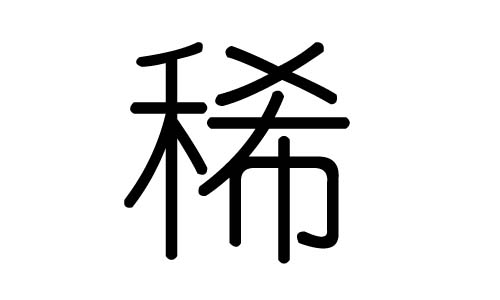 稀